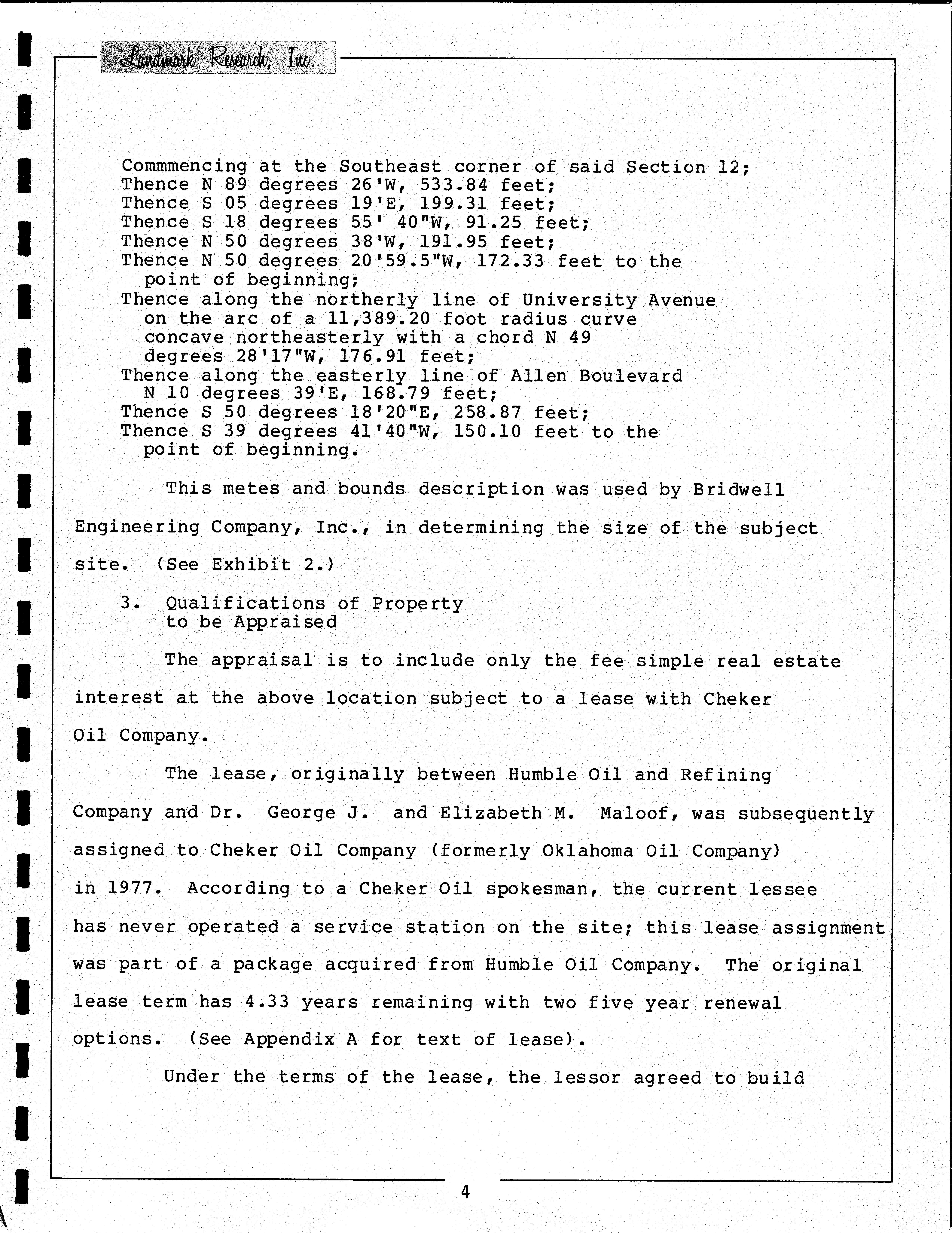 Landmark Research, Inc.

Commmencing at the Southeast corner of said Section 12;
Thence N 89 degrees 26'W, 533.84 feet;
Thence S 05 degrees 19'E, 199.31 feet;
Thence S 18 degrees 55' 40"W, 91.25 feet;
Thence N 50 degrees 38'W, 191.95 feet;
Thence N 50 degrees 20'59.5"W, 172.33 feet to the point of beginning;
Thence along the northerly line of University Avenue on the arc of a 11,389.20 foot radius curve concave northeasterly with a chord N 49 degrees 28'17"W, 176.91 feet;
Thence along the easterly line of Allen Boulevard N 10 degrees 39'E, 168.79 feet;
Thence S 50 degrees 18'20"E, 258.87 feet;
Thence S 39 degrees 41'40"W, 150.10 feet to the point of beginning.

This metes and bounds description was used by Bridwell Engineering Company, Inc., in determining the size of the subject site. (See Exhibit 2.)

3. Qualifications of Property to be Appraised

The appraisal is to include only the fee simple real estate interest at the above location subject to a lease with Cheker Oil Company.

The lease, originally between Humble Oil and Refining Company and Dr. George J. and Elizabeth M. Maloof, was subsequently assigned to Cheker Oil Company (formerly Oklahoma Oil Company) in 1977. According to a Cheker Oil spokesman, the current lessee has never operated a service station on the site; this lease assignment was part of a package acquired from Humble Oil Company. The original lease term has 4.33 years remaining with two five year renewal options. (See Appendix A for text of lease).

Under the terms of the lease, the lessor agreed to build

4